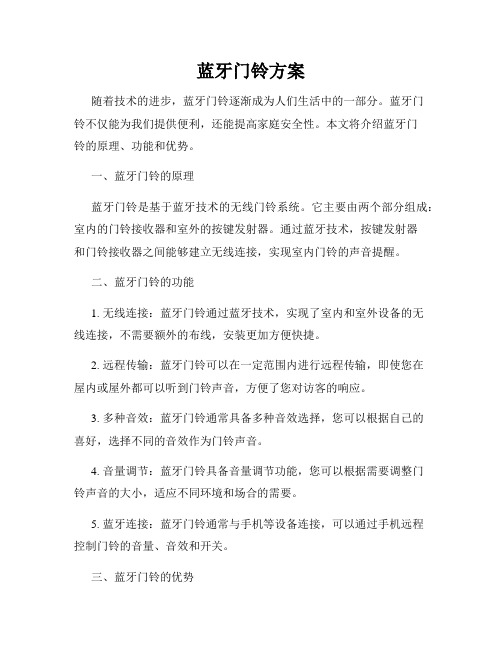 蓝牙门铃方案

随着技术的进步，蓝牙门铃逐渐成为人们生活中的一部分。蓝牙门铃不仅能为我们提供便利，还能提高家庭安全性。本文将介绍蓝牙门铃的原理、功能和优势。

一、蓝牙门铃的原理

蓝牙门铃是基于蓝牙技术的无线门铃系统。它主要由两个部分组成：室内的门铃接收器和室外的按键发射器。通过蓝牙技术，按键发射器和门铃接收器之间能够建立无线连接，实现室内门铃的声音提醒。

二、蓝牙门铃的功能

1. 无线连接：蓝牙门铃通过蓝牙技术，实现了室内和室外设备的无线连接，不需要额外的布线，安装更加方便快捷。

2. 远程传输：蓝牙门铃可以在一定范围内进行远程传输，即使您在屋内或屋外都可以听到门铃声音，方便了您对访客的响应。

3. 多种音效：蓝牙门铃通常具备多种音效选择，您可以根据自己的喜好，选择不同的音效作为门铃声音。

4. 音量调节：蓝牙门铃具备音量调节功能，您可以根据需要调整门铃声音的大小，适应不同环境和场合的需要。

5. 蓝牙连接：蓝牙门铃通常与手机等设备连接，可以通过手机远程控制门铃的音量、音效和开关。

三、蓝牙门铃的优势